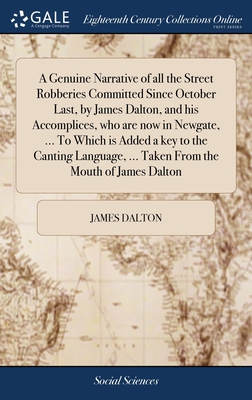 GALE
A Cengage Company

Eighteenth Century Collections Online
PRINT SERIES

A Genuine Narrative of all the Street Robberies Committed Since October Last, by James Dalton, and his Accomplices, who are now in Newgate, ... To Which is Added a key to the Canting Language, ... Taken From the Mouth of James Dalton

JAMES DALTON

Social Sciences